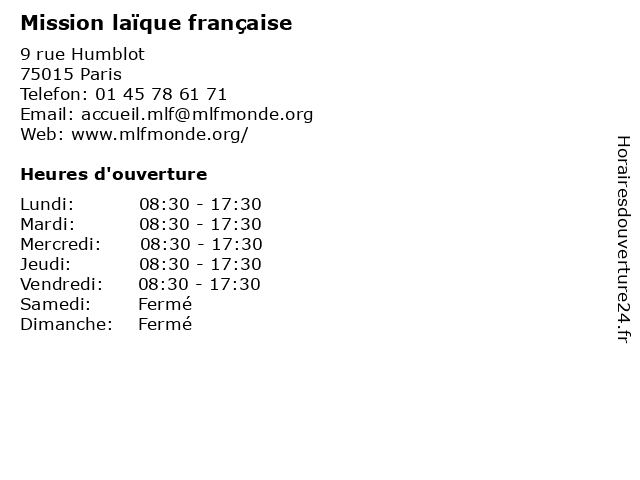 Mission laïque française

9 rue Humblot
75015 Paris
Telefon: 01 45 78 61 71
Email: accueil.mlf@mlfmonde.org
Web: www.mlfmonde.org/

Heures d'ouverture

Lundi: 08:30 - 17:30
Mardi: 08:30 - 17:30
Mercredi: 08:30 - 17:30
Jeudi: 08:30 - 17:30
Vendredi: 08:30 - 17:30
Samedi: Fermé
Dimanche: Fermé

Horairesdouverture24.fr